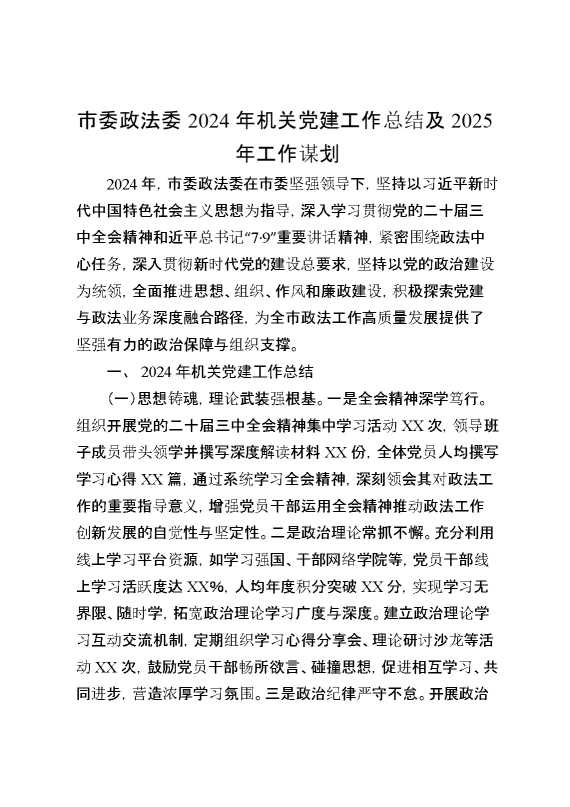 市委政法委 2024 年机关党建工作总结及 2025 年工作谋划

2024 年，市委政法委在市委坚强领导下，坚持以习近平新时代中国特色社会主义思想为指导，深入学习贯彻党的二十届三中全会精神和近平总书记“7·9”重要讲话精神，紧密围绕政法中心任务，深入贯彻新时代党的建设总要求，坚持以党的政治建设为统领，全面推进思想、组织、作风和廉政建设，积极探索党建与政法业务深度融合路径，为全市政法工作高质量发展提供了坚强有力的政治保障与组织支撑。

一、 2024 年机关党建工作总结

（一）思想铸魂，理论武装强根基。一是全会精神深学笃行。组织开展党的二十届三中全会精神集中学习活动 XX 次，领导班子成员带头领学并撰写深度解读材料 XX 份，全体党员人均撰写学习心得 XX 篇，通过系统学习全会精神，深刻领会其对政法工作的重要指导意义，增强党员干部运用全会精神推动政法工作创新发展的自觉性与坚定性。二是政治理论常抓不懈。充分利用线上学习平台资源，如学习强国、干部网络学院等，党员干部线上学习活跃度达 XX%，人均年度积分突破 XX 分，实现学习无界限、随时学，拓宽政治理论学习广度与深度。建立政治理论学习互动交流机制，定期组织学习心得分享会、理论研讨沙龙等活动 XX 次，鼓励党员干部畅所欲言、碰撞思想，促进相互学习、共同进步，营造浓厚学习氛围。三是政治纪律严守不怠。开展政治